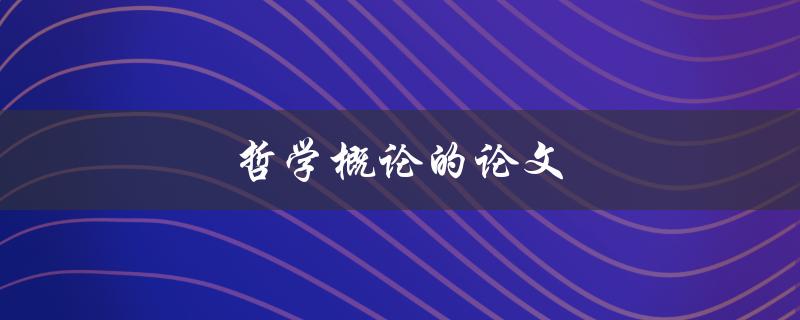 哲学概论的论文